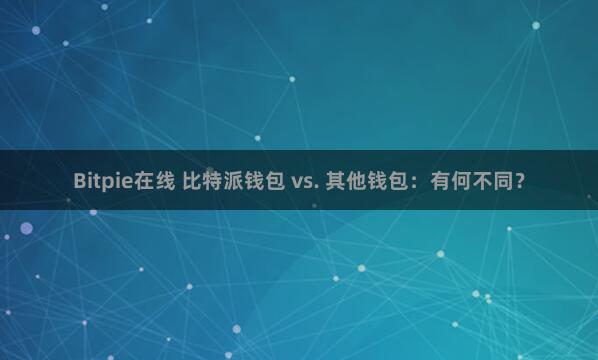 Bitpie在线 比特派钱包 vs. 其他钱包：有何不同？